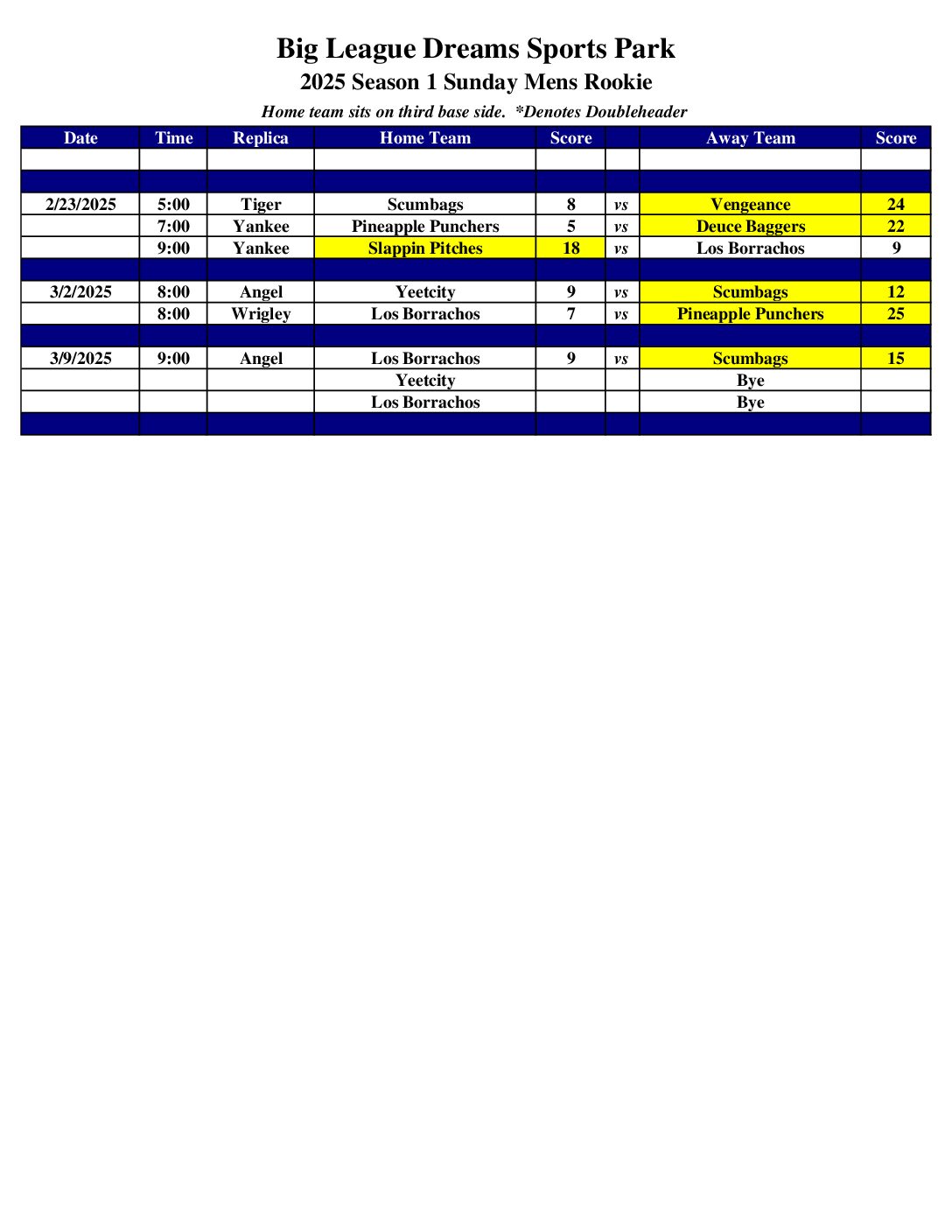 Big League Dreams Sports Park
2025 Season 1 Sunday Mens Rookie
Home team sits on third base side. *Denotes Doubleheader

| Date | Time | Replica | Home Team | Score | | Away Team | Score |
|---|---|---|---|---|---|---|---|
| | | | | | | | |
| | | | | | | | |
| 2/23/2025 | 5:00 | Tiger | Scumbags | 8 | vs | Vengeance | 24 |
| | 7:00 | Yankee | Pineapple Punchers | 5 | vs | Deuce Baggers | 22 |
| | 9:00 | Yankee | Slappin Pitches | 18 | vs | Los Borrachos | 9 |
| | | | | | | | |
| 3/2/2025 | 8:00 | Angel | Yeetcity | 9 | vs | Scumbags | 12 |
| | 8:00 | Wrigley | Los Borrachos | 7 | vs | Pineapple Punchers | 25 |
| | | | | | | | |
| 3/9/2025 | 9:00 | Angel | Los Borrachos | 9 | vs | Scumbags | 15 |
| | | | Yeetcity | | | Bye | |
| | | | Los Borrachos | | | Bye | |
| | | | | | | | |